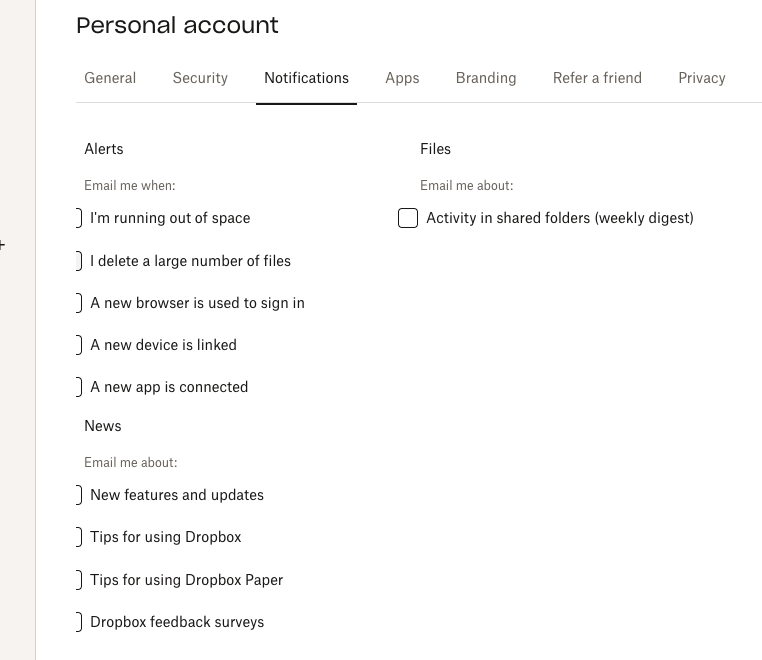 Personal account

General Security Notifications Apps Branding Refer a friend Privacy

Alerts

Email me when:

I'm running out of space

I delete a large number of files

A new browser is used to sign in

A new device is linked

A new app is connected

News

Email me about:

New features and updates

Tips for using Dropbox

Tips for using Dropbox Paper

Dropbox feedback surveys

Files

Email me about:

Activity in shared folders (weekly digest)